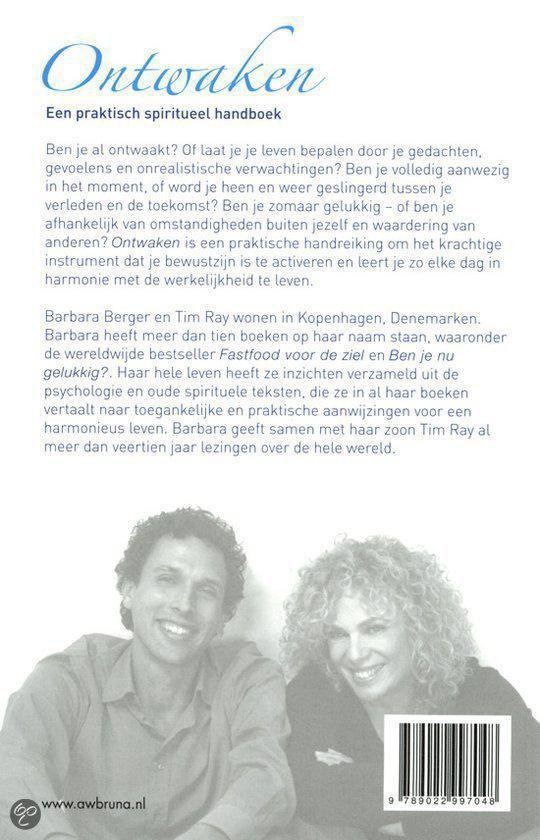 Ontwaken

Een praktisch spiritueel handboek

Ben je al ontwaakt? Of laat je je leven bepalen door je gedachten, gevoelens en onrealistische verwachtingen? Ben je volledig aanwezig in het moment, of word je heen en weer geslingerd tussen je verleden en de toekomst? Ben je zomaar gelukkig – of ben je afhankelijk van omstandigheden buiten jezelf en waardering van anderen? Ontwaken is een praktische handreiking om het krachtige instrument dat je bewustzijn is te activeren en leert je zo elke dag in harmonie met de werkelijkheid te leven.

Barbara Berger en Tim Ray wonen in Kopenhagen, Denemarken. Barbara heeft meer dan tien boeken op haar naam staan, waaronder de wereldwijde bestseller Fastfood voor de ziel en Ben je nu gelukkig?. Haar hele leven heeft ze inzichten verzameld uit de psychologie en oude spirituele teksten, die ze in al haar boeken vertaalt naar toegankelijke en praktische aanwijzingen voor een harmonieus leven. Barbara geeft samen met haar zoon Tim Ray al meer dan veertien jaar lezingen over de hele wereld.

www.awbruna.nl

9 789022 997048